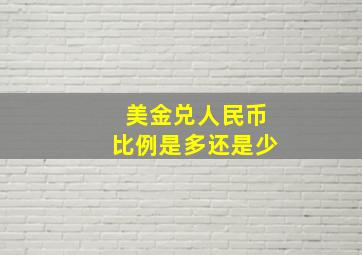 美金兑人民币
比例是多还是少